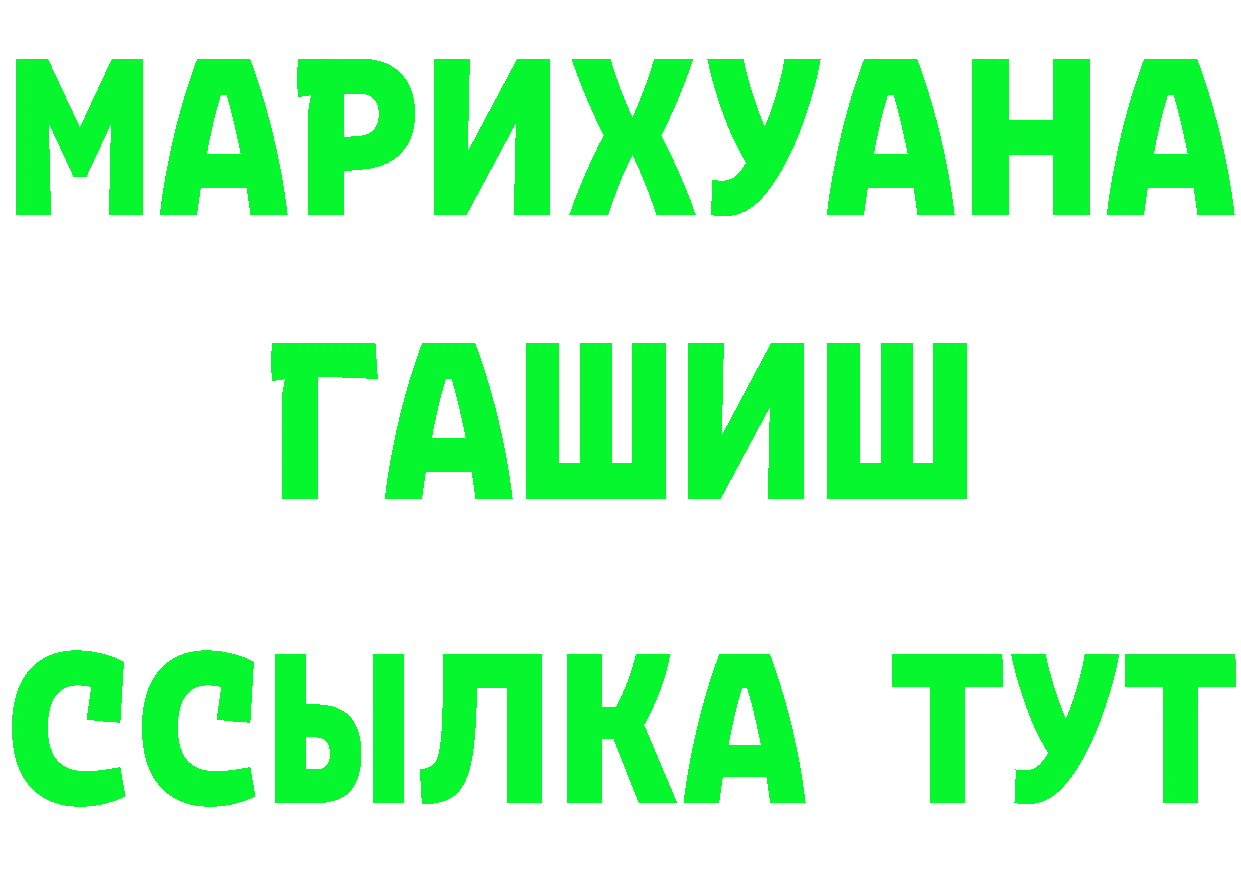 МАРИХУАНА
ГАШИШ
ССЫЛКА ТУТ